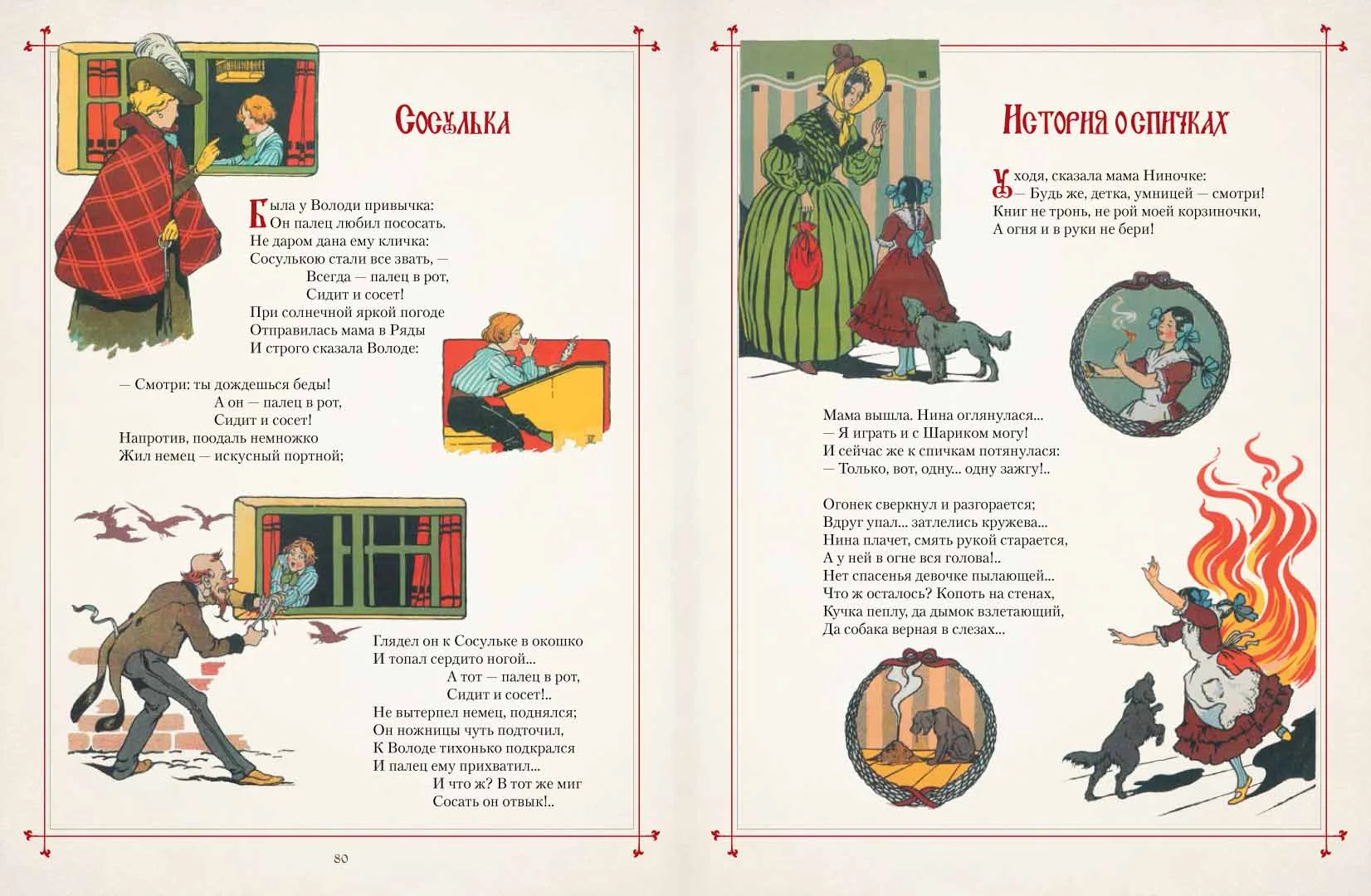 Сосулька

Была у Володи привычка:
Он палец любил пососать.
Не даром дана ему кличка:
Сосулькою стали все звать, —
Всегда — палец в рот,
Сидит и сосет!
При солнечной яркой погоде
Отправилась мама в Ряды
И строго сказала Володе:

— Смотри: ты дождешься беды!
А он — палец в рот,
Сидит и сосет!
Напротив, поодаль немножко
Жил немец — искусный портной;

Глядел он к Сосульке в окошко
И топал сердито ногой...
А тот — палец в рот,
Сидит и сосет!..
Не вытерпел немец, поднялся;
Он ножницы чуть подточил,
К Володе тихонько подкрался
И палец ему прихватил...
И что ж? В тот же миг
Сосать он отвык!..

80

История о спичках

Уходя, сказала мама Ниночке:
— Будь же, детка, умницей — смотри!
Книг не тронь, не рой моей корзиночки,
А огня и в руки не бери!

Мама вышла. Нина оглянулася...
— Я играть и с Шариком могу!
И сейчас же к спичкам потянулася:
— Только, вот, одну... одну зажгу!..

Огонек сверкнул и разгорается;
Вдруг упал... затлелись кружева...
Нина плачет, смять рукой старается,
А у ней в огне вся голова!..
Нет спасенья девочке пылающей...
Что ж осталось? Копоть на стенах,
Кучка пеплу, да дымок взлетающий,
Да собака верная в слезах...